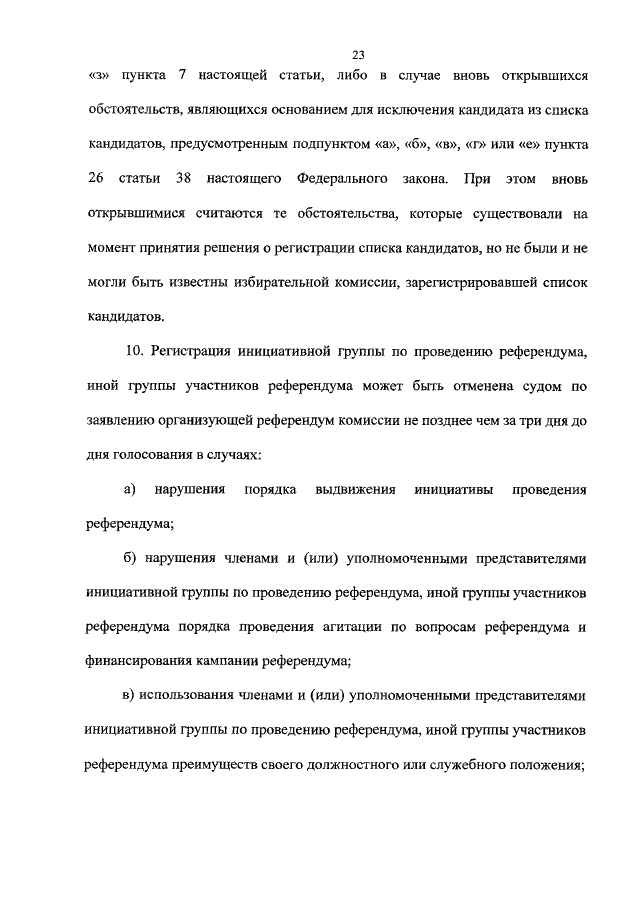 23

«з» пункта 7 настоящей статьи, либо в случае вновь открывшихся обстоятельств, являющихся основанием для исключения кандидата из списка кандидатов, предусмотренным подпунктом «а», «б», «в», «г» или «е» пункта 26 статьи 38 настоящего Федерального закона. При этом вновь открывшимися считаются те обстоятельства, которые существовали на момент принятия решения о регистрации списка кандидатов, но не были и не могли быть известны избирательной комиссии, зарегистрировавшей список кандидатов.

10. Регистрация инициативной группы по проведению референдума, иной группы участников референдума может быть отменена судом по заявлению организующей референдум комиссии не позднее чем за три дня до дня голосования в случаях:

а) нарушения порядка выдвижения инициативы проведения референдума;

б) нарушения членами и (или) уполномоченными представителями инициативной группы по проведению референдума, иной группы участников референдума порядка проведения агитации по вопросам референдума и финансирования кампании референдума;

в) использования членами и (или) уполномоченными представителями инициативной группы по проведению референдума, иной группы участников референдума преимуществ своего должностного или служебного положения;